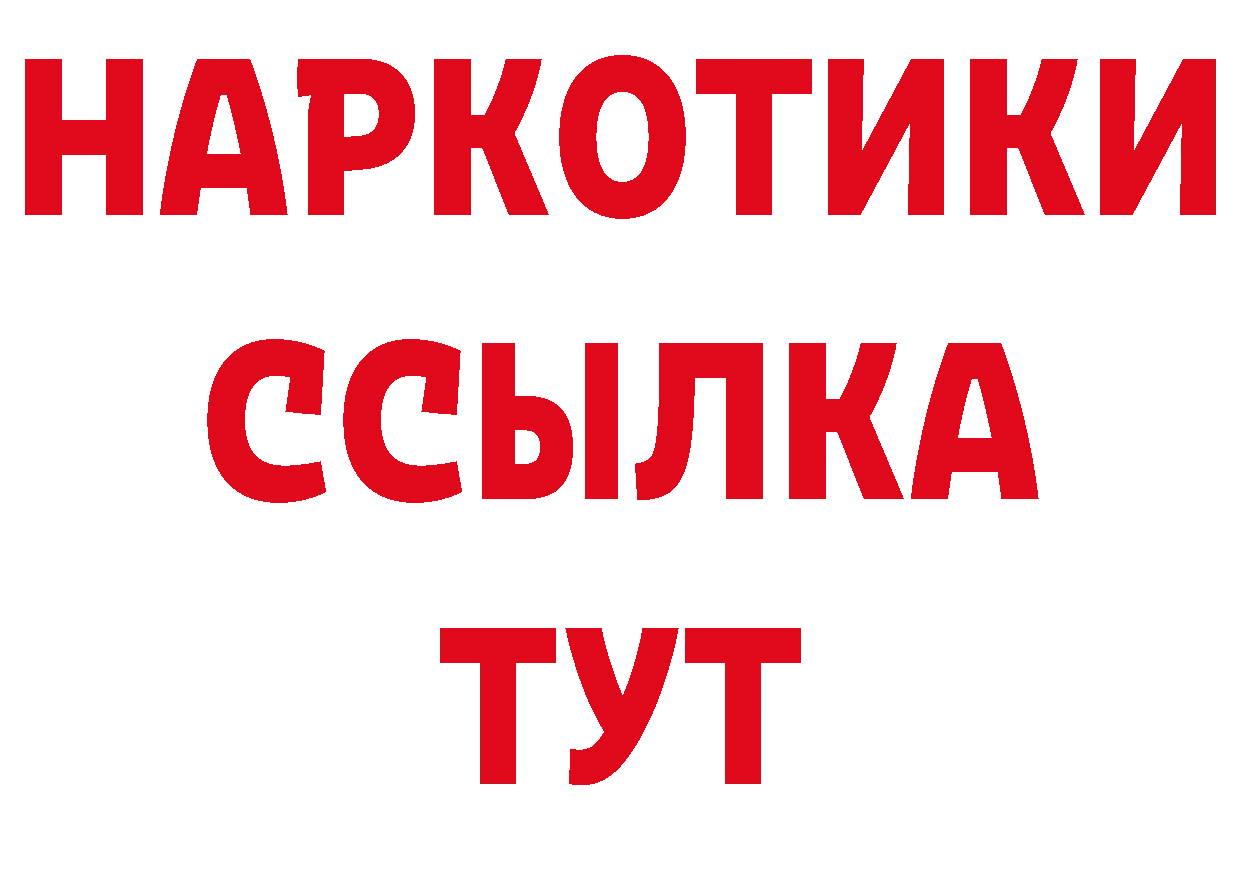 НАРКОТИКИ ССЫЛКА ТУТ